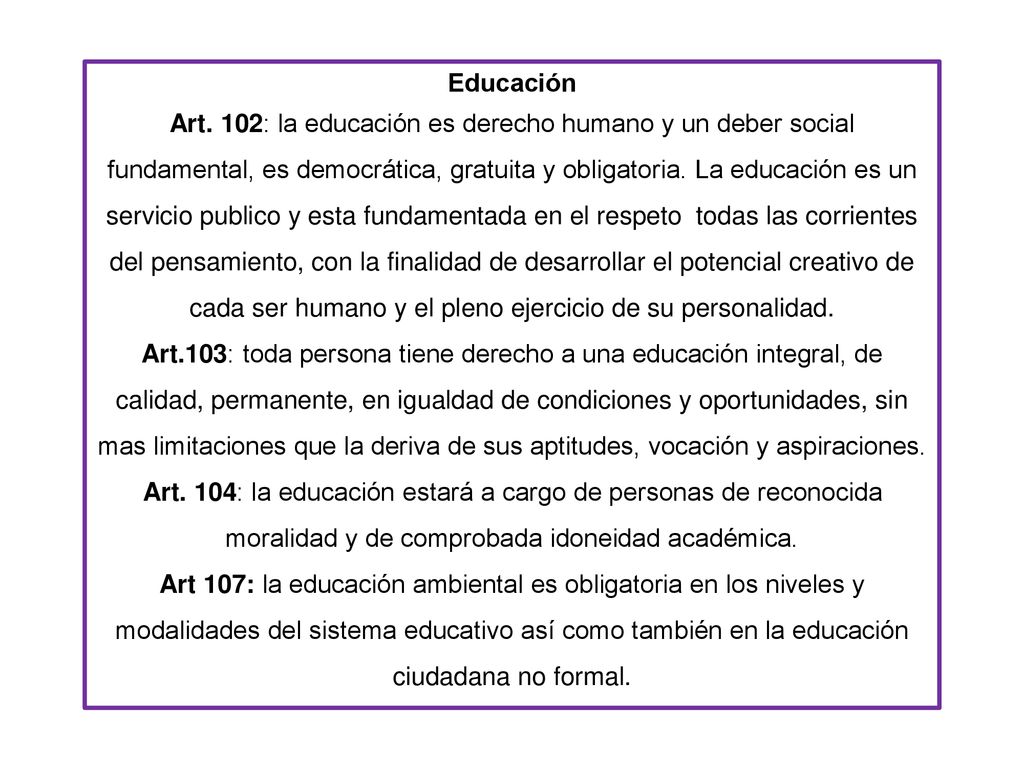 Educación

Art. 102: la educación es derecho humano y un deber social fundamental, es democrática, gratuita y obligatoria. La educación es un servicio publico y esta fundamentada en el respeto todas las corrientes del pensamiento, con la finalidad de desarrollar el potencial creativo de cada ser humano y el pleno ejercicio de su personalidad.

Art.103: toda persona tiene derecho a una educación integral, de calidad, permanente, en igualdad de condiciones y oportunidades, sin mas limitaciones que la deriva de sus aptitudes, vocación y aspiraciones.

Art. 104: la educación estará a cargo de personas de reconocida moralidad y de comprobada idoneidad académica.

Art 107: la educación ambiental es obligatoria en los niveles y modalidades del sistema educativo así como también en la educación ciudadana no formal.